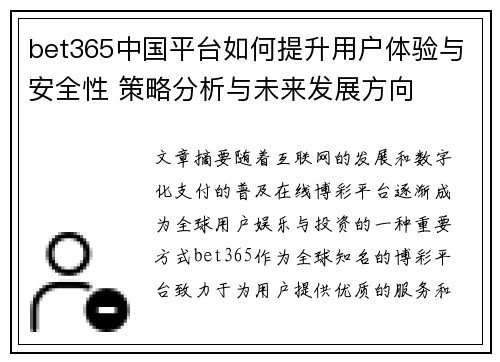 bet365中国平台如何提升用户体验与安全性 策略分析与未来发展方向

文章摘要随着互联网的发展和数字化支付的普及在线博彩平台逐渐成为全球用户娱乐与投资的一种重要方式bet365作为全球知名的博彩平台致力于为用户提供优质的服务和